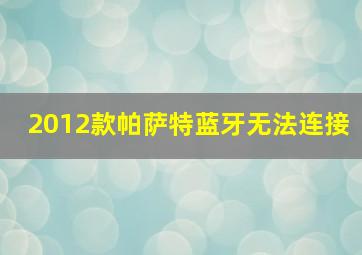 2012款帕萨特蓝牙无法连接